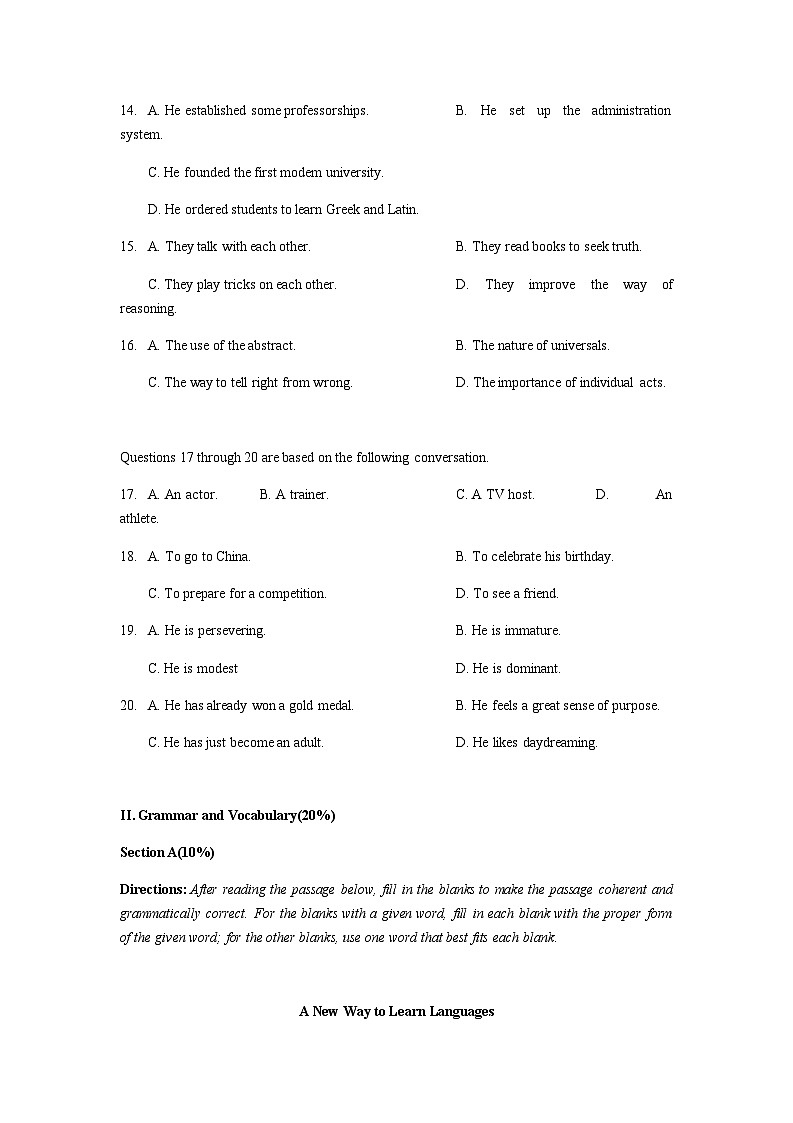 14. A. He established some professorships. B. He set up the administration system.

C. He founded the first modem university.

D. He ordered students to learn Greek and Latin.

15. A. They talk with each other. B. They read books to seek truth.

C. They play tricks on each other. D. They improve the way of reasoning.

16. A. The use of the abstract. B. The nature of universals.

C. The way to tell right from wrong. D. The importance of individual acts.

Questions 17 through 20 are based on the following conversation.

17. A. An actor. B. A trainer. C. A TV host. D. An athlete.

18. A. To go to China. B. To celebrate his birthday.

C. To prepare for a competition. D. To see a friend.

19. A. He is persevering. B. He is immature.

C. He is modest D. He is dominant.

20. A. He has already won a gold medal. B. He feels a great sense of purpose.

C. He has just become an adult. D. He likes daydreaming.

II. Grammar and Vocabulary(20%)

Section A(10%)

Directions: After reading the passage below, fill in the blanks to make the passage coherent and grammatically correct. For the blanks with a given word, fill in each blank with the proper form of the given word; for the other blanks, use one word that best fits each blank.

A New Way to Learn Languages